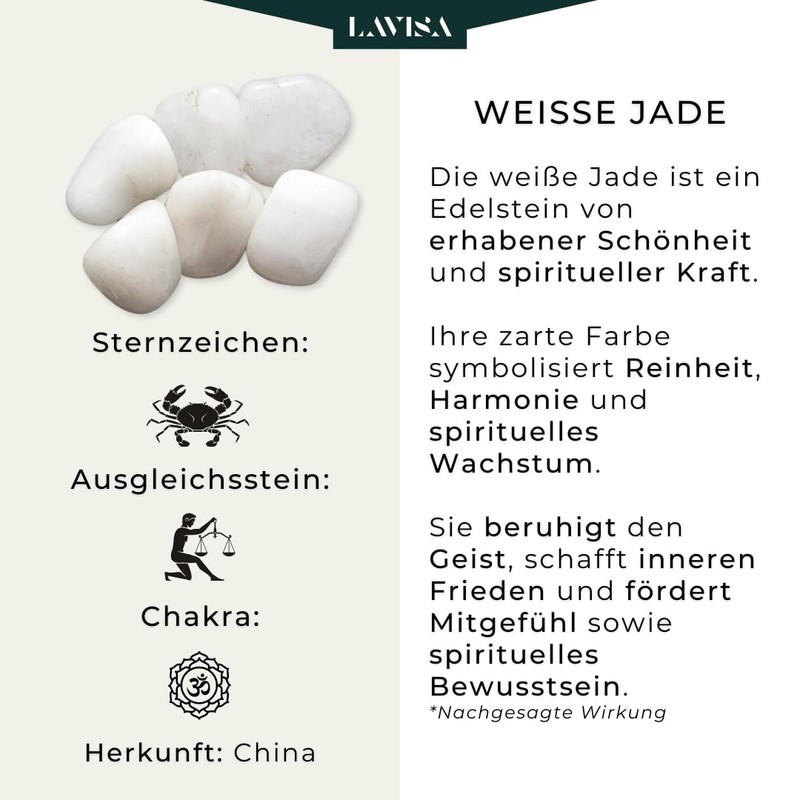 LAVISA

Sternzeichen:

Ausgleichsstein:

Chakra:

Herkunft: China

WEISSE JADE

Die weiße Jade ist ein Edelstein von erhabener Schönheit und spiritueller Kraft.

Ihre zarte Farbe symbolisiert Reinheit, Harmonie und spirituelles Wachstum.

Sie beruhigt den Geist, schafft inneren Frieden und fördert Mitgefühl sowie spirituelles Bewusstsein.
*Nachgesagte Wirkung